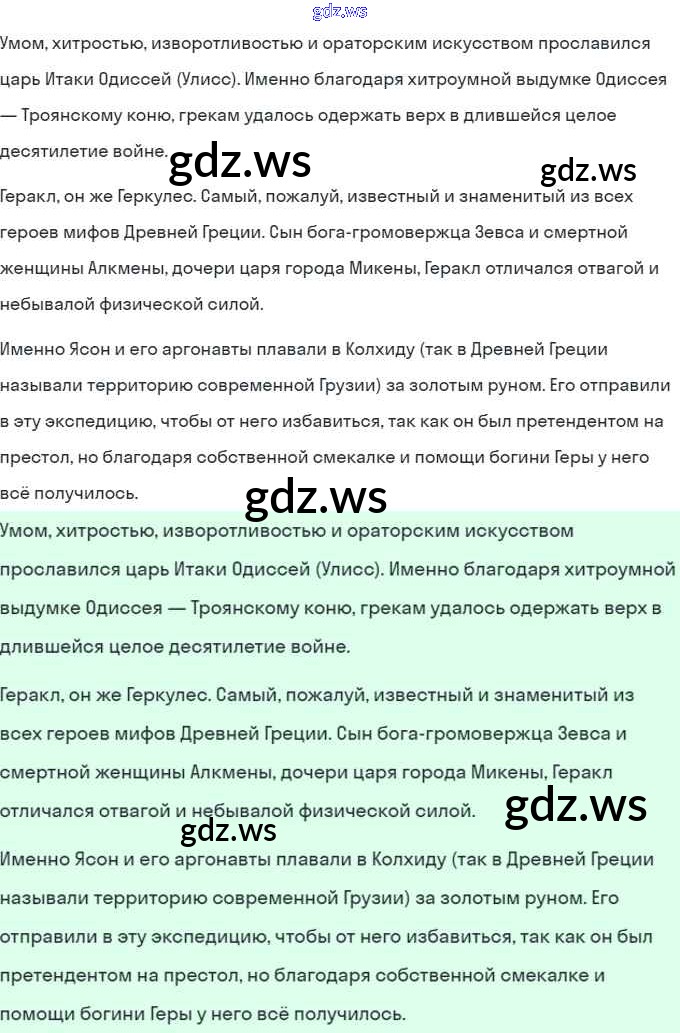 gdz.ws

Умом, хитростью, изворотливостью и ораторским искусством прославился царь Итаки Одиссей (Улисс). Именно благодаря хитроумной выдумке Одиссея — Троянскому коню, грекам удалось одержать верх в длившейся целое десятилетие войне.

gdz.ws

gdz.ws

Геракл, он же Геркулес. Самый, пожалуй, известный и знаменитый из всех героев мифов Древней Греции. Сын бога-громовержца Зевса и смертной женщины Алкмены, дочери царя города Микены, Геракл отличался отвагой и небывалой физической силой.

Именно Ясон и его аргонавты плавали в Колхиду (так в Древней Греции называли территорию современной Грузии) за золотым руном. Его отправили в эту экспедицию, чтобы от него избавиться, так как он был претендентом на престол, но благодаря собственной смекалке и помощи богини Геры у него всё получилось.

gdz.ws

Умом, хитростью, изворотливостью и ораторским искусством прославился царь Итаки Одиссей (Улисс). Именно благодаря хитроумной выдумке Одиссея — Троянскому коню, грекам удалось одержать верх в длившейся целое десятилетие войне.

Геракл, он же Геркулес. Самый, пожалуй, известный и знаменитый из всех героев мифов Древней Греции. Сын бога-громовержца Зевса и смертной женщины Алкмены, дочери царя города Микены, Геракл отличался отвагой и небывалой физической силой.

gdz.ws

gdz.ws

Именно Ясон и его аргонавты плавали в Колхиду (так в Древней Греции называли территорию современной Грузии) за золотым руном. Его отправили в эту экспедицию, чтобы от него избавиться, так как он был претендентом на престол, но благодаря собственной смекалке и помощи богини Геры у него всё получилось.